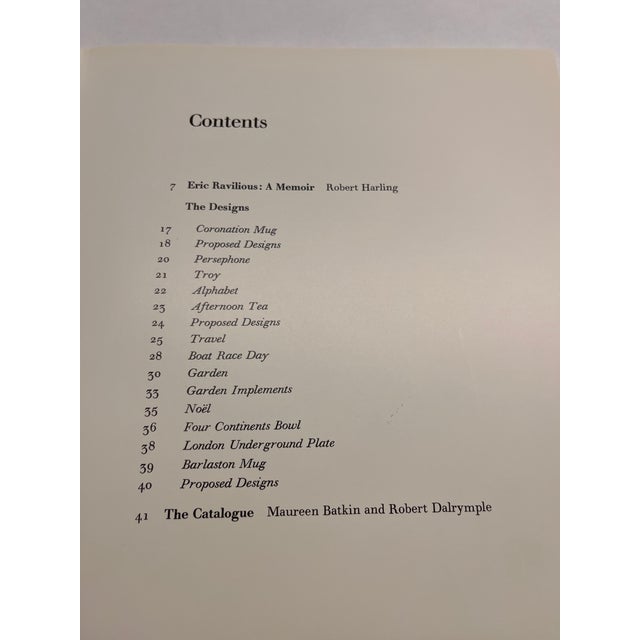 Contents

7 Eric Ravilious: A Memoir Robert Harling

The Designs

17 Coronation Mug
18 Proposed Designs
20 Persephone
21 Troy
22 Alphabet
23 Afternoon Tea
24 Proposed Designs
25 Travel
28 Boat Race Day
30 Garden
33 Garden Implements
35 Noël
36 Four Continents Bowl
38 London Underground Plate
39 Barlaston Mug
40 Proposed Designs

41 The Catalogue Maureen Batkin and Robert Dalrymple